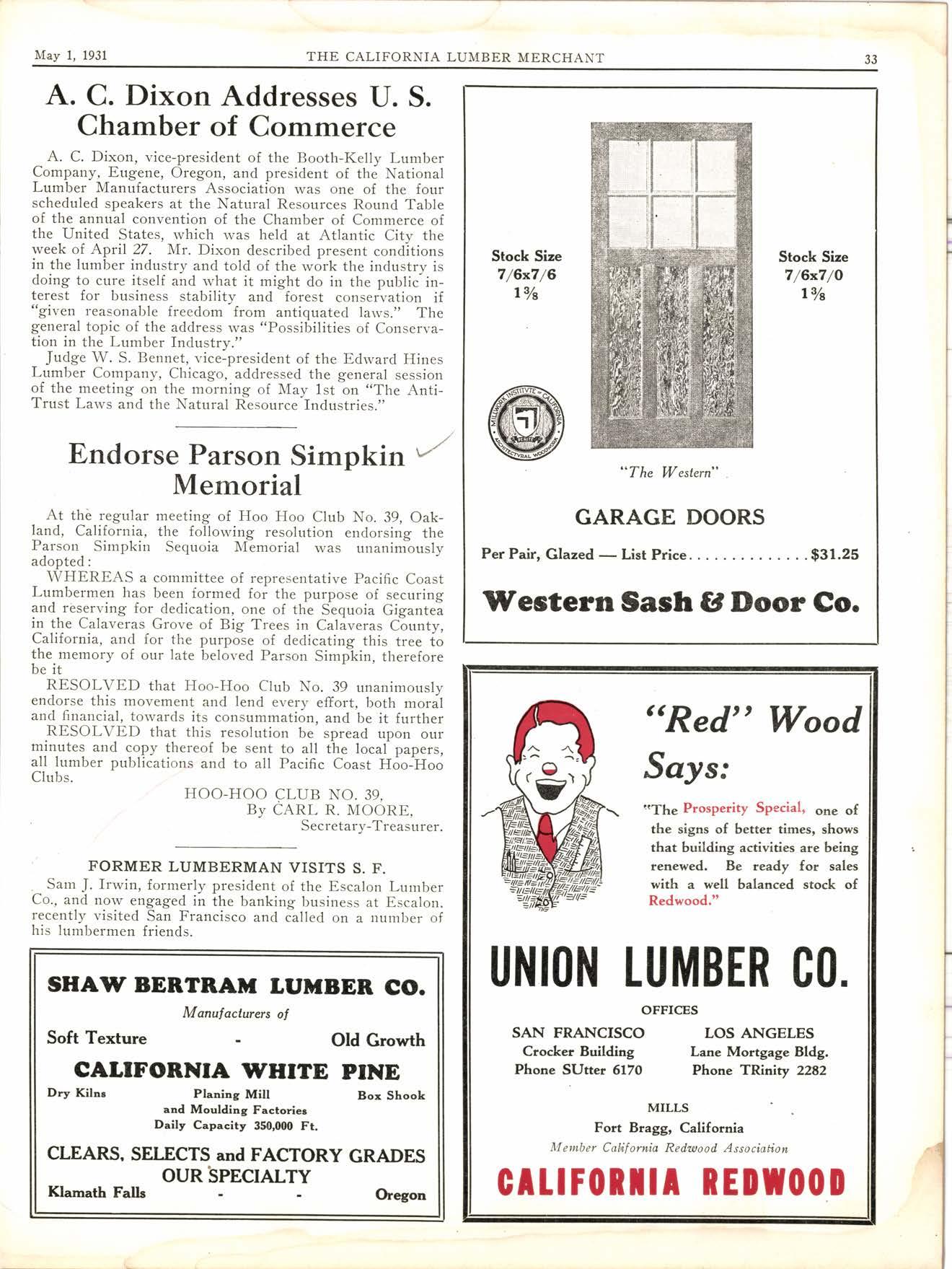 May 1, 1931 THE CALIFORNIA LUMBER MERCHANT 33

A. C. Dixon Addresses U. S. Chamber of Commerce

A. C. Dixon, vice-president of the Booth-Kelly Lumber Company, Eugene, Oregon, and president of the National Lumber Manufacturers Association was one of the four scheduled speakers at the Natural Resources Round Table of the annual convention of the Chamber of Commerce of the United States, which was held at Atlantic City the week of April 27. Mr. Dixon described present conditions in the lumber industry and told of the work the industry is doing to cure itself and what it might do in the public interest for business stability and forest conservation if "given reasonable freedom from antiquated laws." The general topic of the address was "Possibilities of Conservation in the Lumber Industry."

Judge W. S. Bennet, vice-president of the Edward Hines Lumber Company, Chicago, addressed the general session of the meeting on the morning of May 1st on "The Anti-Trust Laws and the Natural Resource Industries."

Endorse Parson Simpkin Memorial

At the regular meeting of Hoo Hoo Club No. 39, Oakland, California, the following resolution endorsing the Parson Simpkin Sequoia Memorial was unanimously adopted:

WHEREAS a committee of representative Pacific Coast Lumbermen has been formed for the purpose of securing and reserving for dedication, one of the Sequoia Gigantea in the Calaveras Grove of Big Trees in Calaveras County, California, and for the purpose of dedicating this tree to the memory of our late beloved Parson Simpkin, therefore be it

RESOLVED that Hoo-Hoo Club No. 39 unanimously endorse this movement and lend every effort, both moral and financial, towards its consummation, and be it further

RESOLVED that this resolution be spread upon our minutes and copy thereof be sent to all the local papers, all lumber publications and to all Pacific Coast Hoo-Hoo Clubs.

HOO-HOO CLUB NO. 39,
By CARL R. MOORE,
Secretary-Treasurer.

FORMER LUMBERMAN VISITS S. F.

Sam J. Irwin, formerly president of the Escalon Lumber Co., and now engaged in the banking business at Escalon, recently visited San Francisco and called on a number of his lumbermen friends.

SHAW BERTRAM LUMBER CO.
Manufacturers of
Soft Texture - Old Growth
CALIFORNIA WHITE PINE
Dry Kilns Planing Mill and Moulding Factories Box Shook
Daily Capacity 350,000 Ft.
CLEARS, SELECTS and FACTORY GRADES OUR SPECIALTY
Klamath Falls - - Oregon

Stock Size 7/6x7/6 1⅜

Stock Size 7/6x7/0 1⅜

MILLWORK INSTITUTE OF CALIFORNIA ARCHITECTURAL WOODWORK

"The Western"

GARAGE DOORS

Per Pair, Glazed — List Price..............$31.25

Western Sash & Door Co.

"Red" Wood Says:

"The Prosperity Special, one of the signs of better times, shows that building activities are being renewed. Be ready for sales with a well balanced stock of Redwood."

UNION LUMBER CO.

OFFICES

SAN FRANCISCO
Crocker Building
Phone SUtter 6170

LOS ANGELES
Lane Mortgage Bldg.
Phone TRinity 2282

MILLS
Fort Bragg, California
Member California Redwood Association

CALIFORNIA REDWOOD